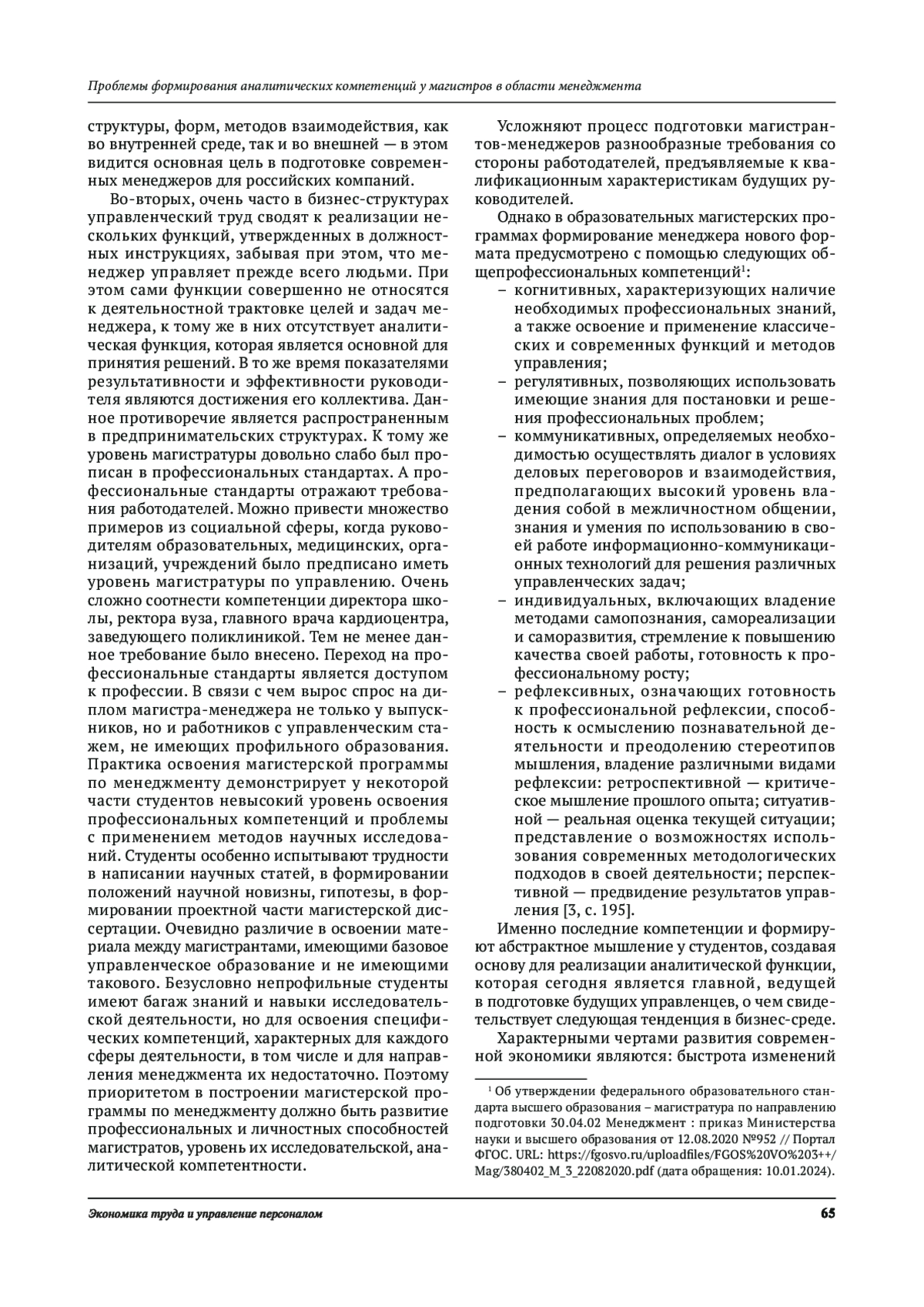 Проблемы формирования аналитических компетенций у магистров в области менеджмента

структуры, форм, методов взаимодействия, как во внутренней среде, так и во внешней — в этом видится основная цель в подготовке современных менеджеров для российских компаний.

Во-вторых, очень часто в бизнес-структурах управленческий труд сводят к реализации нескольких функций, утвержденных в должностных инструкциях, забывая при этом, что менеджер управляет прежде всего людьми. При этом сами функции совершенно не относятся к деятельностной трактовке целей и задач менеджера, к тому же в них отсутствует аналитическая функция, которая является основной для принятия решений. В то же время показателями результативности и эффективности руководителя являются достижения его коллектива. Данное противоречие является распространенным в предпринимательских структурах. К тому же уровень магистратуры довольно слабо был прописан в профессиональных стандартах. А профессиональные стандарты отражают требования работодателей. Можно привести множество примеров из социальной сферы, когда руководителям образовательных, медицинских, организаций, учреждений было предписано иметь уровень магистратуры по управлению. Очень сложно соотнести компетенции директора школы, ректора вуза, главного врача кардиоцентра, заведующего поликлиникой. Тем не менее данное требование было внесено. Переход на профессиональные стандарты является доступом к профессии. В связи с чем вырос спрос на диплом магистра-менеджера не только у выпускников, но и работников с управленческим стажем, не имеющих профильного образования. Практика освоения магистерской программы по менеджменту демонстрирует у некоторой части студентов невысокий уровень освоения профессиональных компетенций и проблемы с применением методов научных исследований. Студенты особенно испытывают трудности в написании научных статей, в формировании положений научной новизны, гипотезы, в формировании проектной части магистерской диссертации. Очевидно различие в освоении материала между магистрантами, имеющими базовое управленческое образование и не имеющими такового. Безусловно непрофильные студенты имеют багаж знаний и навыки исследовательской деятельности, но для освоения специфических компетенций, характерных для каждого сферы деятельности, в том числе и для направления менеджмента их недостаточно. Поэтому приоритетом в построении магистерской программы по менеджменту должно быть развитие профессиональных и личностных способностей магистратов, уровень их исследовательской, аналитической компетентности.

Усложняют процесс подготовки магистрантов-менеджеров разнообразные требования со стороны работодателей, предъявляемые к квалификационным характеристикам будущих руководителей.

Однако в образовательных магистерских программах формирование менеджера нового формата предусмотрено с помощью следующих общепрофессиональных компетенций$^1$:
– когнитивных, характеризующих наличие необходимых профессиональных знаний, а также освоение и применение классических и современных функций и методов управления;
– регулятивных, позволяющих использовать имеющие знания для постановки и решения профессиональных проблем;
– коммуникативных, определяемых необходимостью осуществлять диалог в условиях деловых переговоров и взаимодействия, предполагающих высокий уровень владения собой в межличностном общении, знания и умения по использованию в своей работе информационно-коммуникационных технологий для решения различных управленческих задач;
– индивидуальных, включающих владение методами самопознания, самореализации и саморазвития, стремление к повышению качества своей работы, готовность к профессиональному росту;
– рефлексивных, означающих готовность к профессиональной рефлексии, способность к осмыслению познавательной деятельности и преодолению стереотипов мышления, владение различными видами рефлексии: ретроспективной — критическое мышление прошлого опыта; ситуативной — реальная оценка текущей ситуации; представление о возможностях использования современных методологических подходов в своей деятельности; перспективной — предвидение результатов управления [3, с. 195].

Именно последние компетенции и формируют абстрактное мышление у студентов, создавая основу для реализации аналитической функции, которая сегодня является главной, ведущей в подготовке будущих управленцев, о чем свидетельствует следующая тенденция в бизнес-среде.

Характерными чертами развития современной экономики являются: быстрота изменений

$^1$ Об утверждении федерального образовательного стандарта высшего образования – магистратура по направлению подготовки 30.04.02 Менеджмент : приказ Министерства науки и высшего образования от 12.08.2020 №952 // Портал ФГОС. URL: https://fgosvo.ru/uploadfiles/FGOS%20VO%203++/Mag/380402_M_3_22082020.pdf (дата обращения: 10.01.2024).

Экономика труда и управление персоналом

65